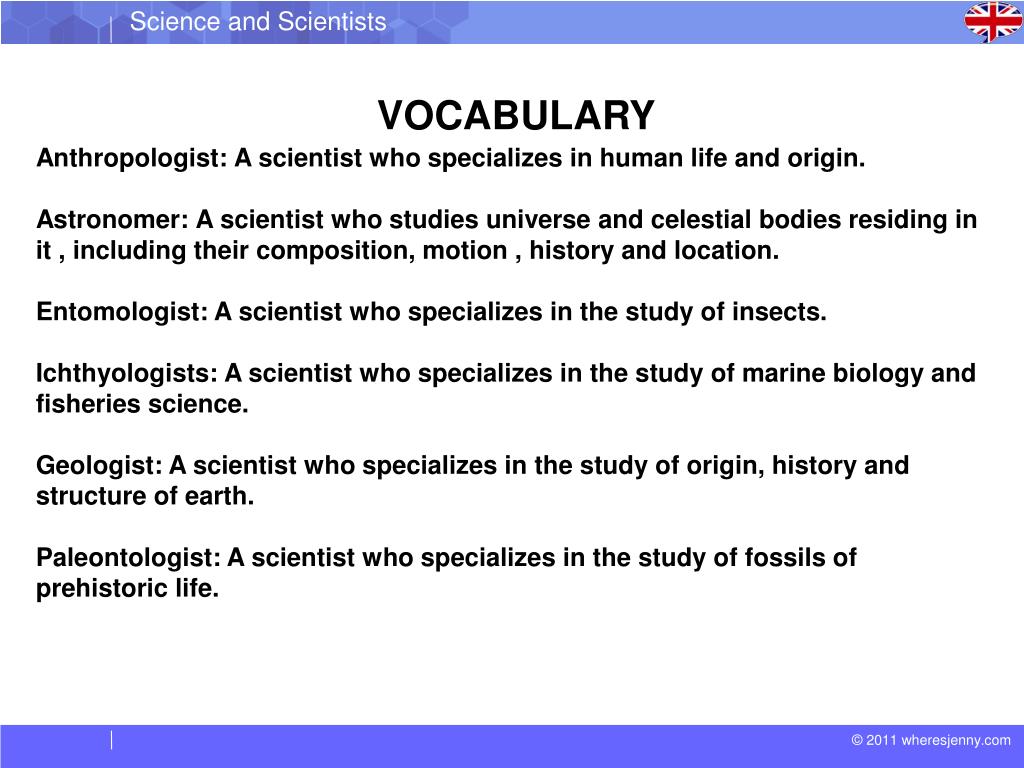 Science and Scientists

VOCABULARY

Anthropologist: A scientist who specializes in human life and origin.

Astronomer: A scientist who studies universe and celestial bodies residing in it , including their composition, motion , history and location.

Entomologist: A scientist who specializes in the study of insects.

Ichthyologists: A scientist who specializes in the study of marine biology and fisheries science.

Geologist: A scientist who specializes in the study of origin, history and structure of earth.

Paleontologist: A scientist who specializes in the study of fossils of prehistoric life.

© 2011 wheresjenny.com